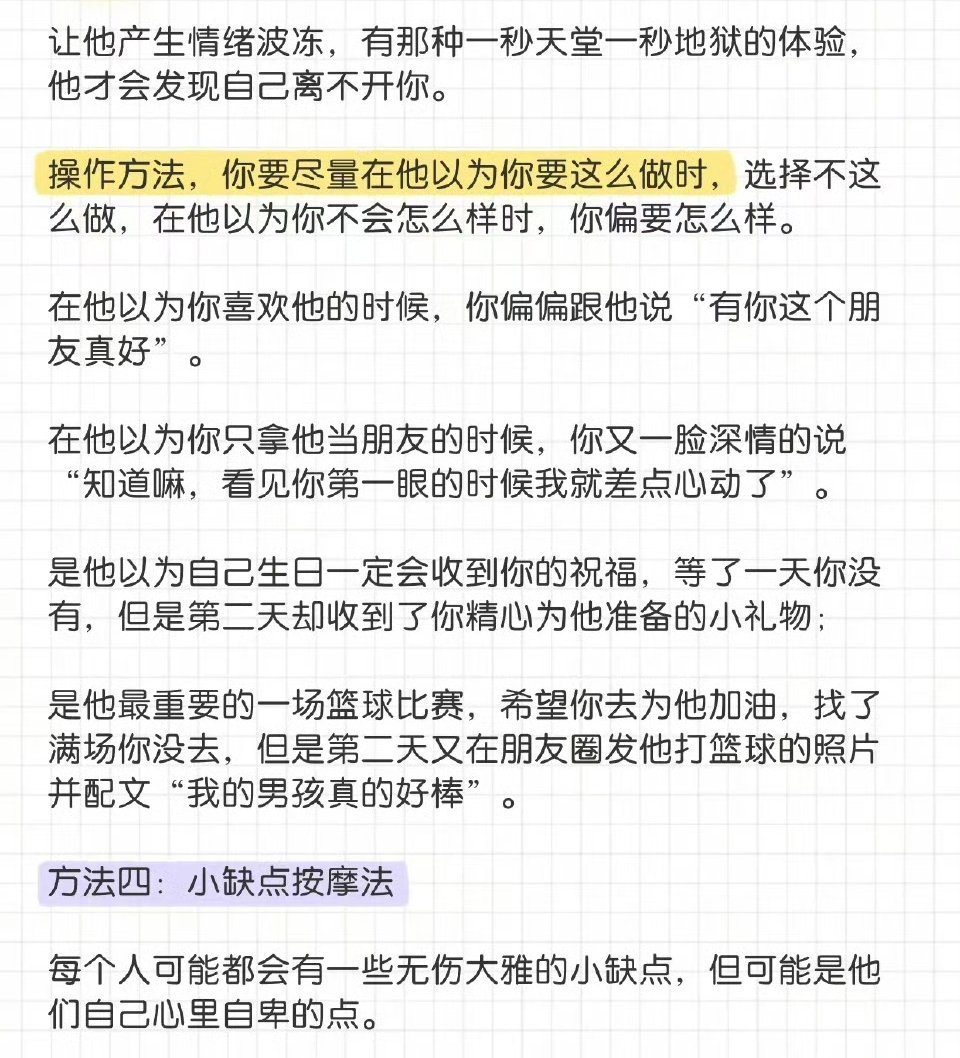 让他产生情绪波冻，有那种一秒天堂一秒地狱的体验，他才会发现自己离不开你。

操作方法，你要尽量在他以为你要这么做时，选择不这么做，在他以为你不会怎么样时，你偏要怎么样。

在他以为你喜欢他的时候，你偏偏跟他说“有你这个朋友真好”。

在他以为你只拿他当朋友的时候，你又一脸深情的说“知道嘛，看见你第一眼的时候我就差点心动了”。

是他以为自己生日一定会收到你的祝福，等了一天你没有，但是第二天却收到了你精心为他准备的小礼物；

是他最重要的一场篮球比赛，希望你去为他加油，找了满场你没去，但是第二天又在朋友圈发他打篮球的照片并配文“我的男孩真的好棒”。

方法四：小缺点按摩法

每个人可能都会有一些无伤大雅的小缺点，但可能是他们自己心里自卑的点。